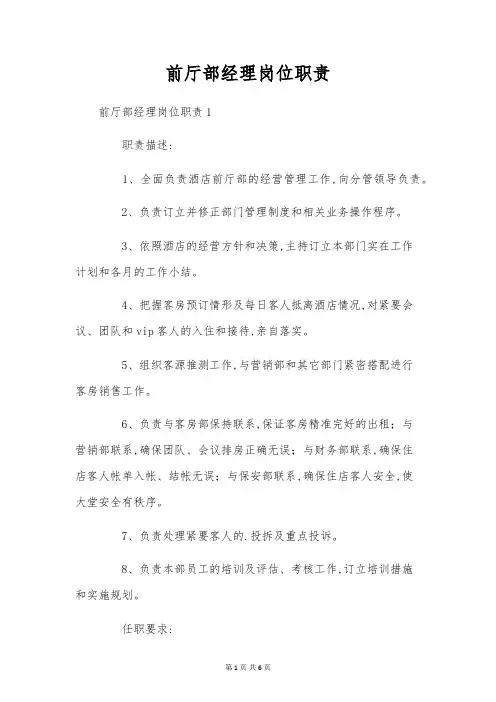 前厅部经理岗位职责

前厅部经理岗位职责1

职责描述：

1、全面负责酒店前厅部的经营管理工作，向分管领导负责。

2、负责订立并修正部门管理制度和相关业务操作程序。

3、依照酒店的经营方针和决策，主持订立本部门实在工作计划和各月的工作小结。

4、把握客房预订情形及每日客人抵离酒店情况，对紧要会议、团队和vip客人的入住和接待，亲自落实。

5、组织客源推测工作，与营销部和其它部门紧密搭配进行客房销售工作。

6、负责与客房部保持联系，保证客房精准完好的出租；与营销部联系，确保团队、会议排房正确无误；与财务部联系，确保住店客人帐单入帐、结帐无误；与保安部联系，确保住店客人安全，使大堂安全有秩序。

7、负责处理紧要客人的.投拆及重点投诉。

8、负责本部员工的培训及评估、考核工作，订立培训措施和实施规划。

任职要求：

第1页 共6页